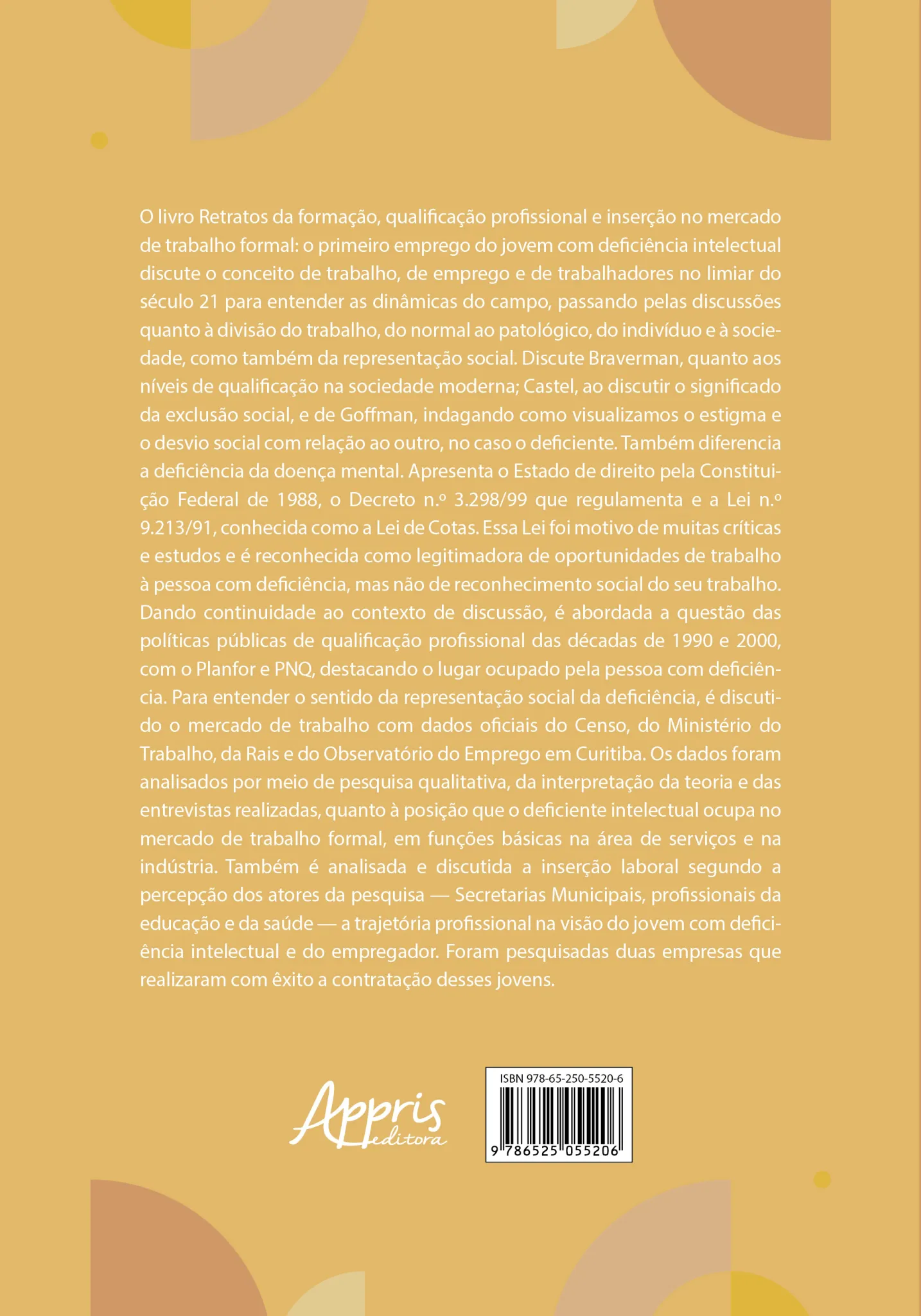 O livro Retratos da formação, qualificação profissional e inserção no mercado de trabalho formal: o primeiro emprego do jovem com deficiência intelectual discute o conceito de trabalho, de emprego e de trabalhadores no limiar do século 21 para entender as dinâmicas do campo, passando pelas discussões quanto à divisão do trabalho, do normal ao patológico, do indivíduo e à sociedade, como também da representação social. Discute Braverman, quanto aos níveis de qualificação na sociedade moderna; Castel, ao discutir o significado da exclusão social, e de Goffman, indagando como visualizamos o estigma e o desvio social com relação ao outro, no caso o deficiente. Também diferencia a deficiência da doença mental. Apresenta o Estado de direito pela Constituição Federal de 1988, o Decreto n.º 3.298/99 que regulamenta e a Lei n.º 9.213/91, conhecida como a Lei de Cotas. Essa Lei foi motivo de muitas críticas e estudos e é reconhecida como legitimadora de oportunidades de trabalho à pessoa com deficiência, mas não de reconhecimento social do seu trabalho. Dando continuidade ao contexto de discussão, é abordada a questão das políticas públicas de qualificação profissional das décadas de 1990 e 2000, com o Planfor e PNQ, destacando o lugar ocupado pela pessoa com deficiência. Para entender o sentido da representação social da deficiência, é discutido o mercado de trabalho com dados oficiais do Censo, do Ministério do Trabalho, da Rais e do Observatório do Emprego em Curitiba. Os dados foram analisados por meio de pesquisa qualitativa, da interpretação da teoria e das entrevistas realizadas, quanto à posição que o deficiente intelectual ocupa no mercado de trabalho formal, em funções básicas na área de serviços e na indústria. Também é analisada e discutida a inserção laboral segundo a percepção dos atores da pesquisa — Secretarias Municipais, profissionais da educação e da saúde — a trajetória profissional na visão do jovem com deficiência intelectual e do empregador. Foram pesquisadas duas empresas que realizaram com êxito a contratação desses jovens.

Appris editora

ISBN 978-65-250-5520-6
9 786525 055206